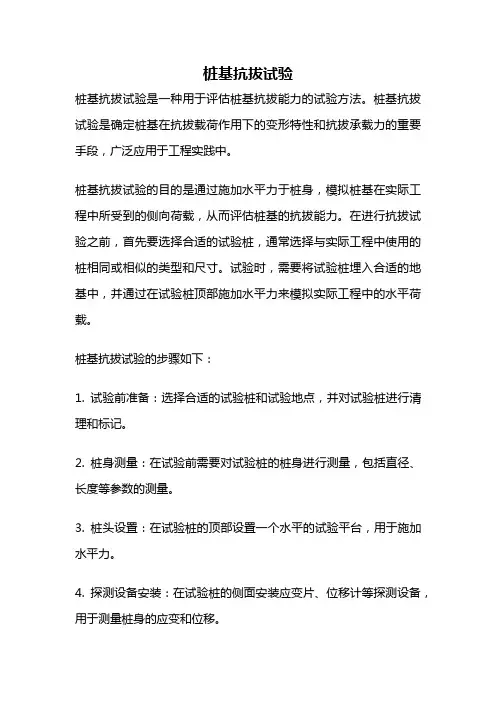 桩基抗拔试验

桩基抗拔试验是一种用于评估桩基抗拔能力的试验方法。桩基抗拔试验是确定桩基在抗拔载荷作用下的变形特性和抗拔承载力的重要手段，广泛应用于工程实践中。

桩基抗拔试验的目的是通过施加水平力于桩身，模拟桩基在实际工程中所受到的侧向荷载，从而评估桩基的抗拔能力。在进行抗拔试验之前，首先要选择合适的试验桩，通常选择与实际工程中使用的桩相同或相似的类型和尺寸。试验时，需要将试验桩埋入合适的地基中，并通过在试验桩顶部施加水平力来模拟实际工程中的水平荷载。

桩基抗拔试验的步骤如下：

1. 试验前准备：选择合适的试验桩和试验地点，并对试验桩进行清理和标记。

2. 桩身测量：在试验前需要对试验桩的桩身进行测量，包括直径、长度等参数的测量。

3. 桩头设置：在试验桩的顶部设置一个水平的试验平台，用于施加水平力。

4. 探测设备安装：在试验桩的侧面安装应变片、位移计等探测设备，用于测量桩身的应变和位移。